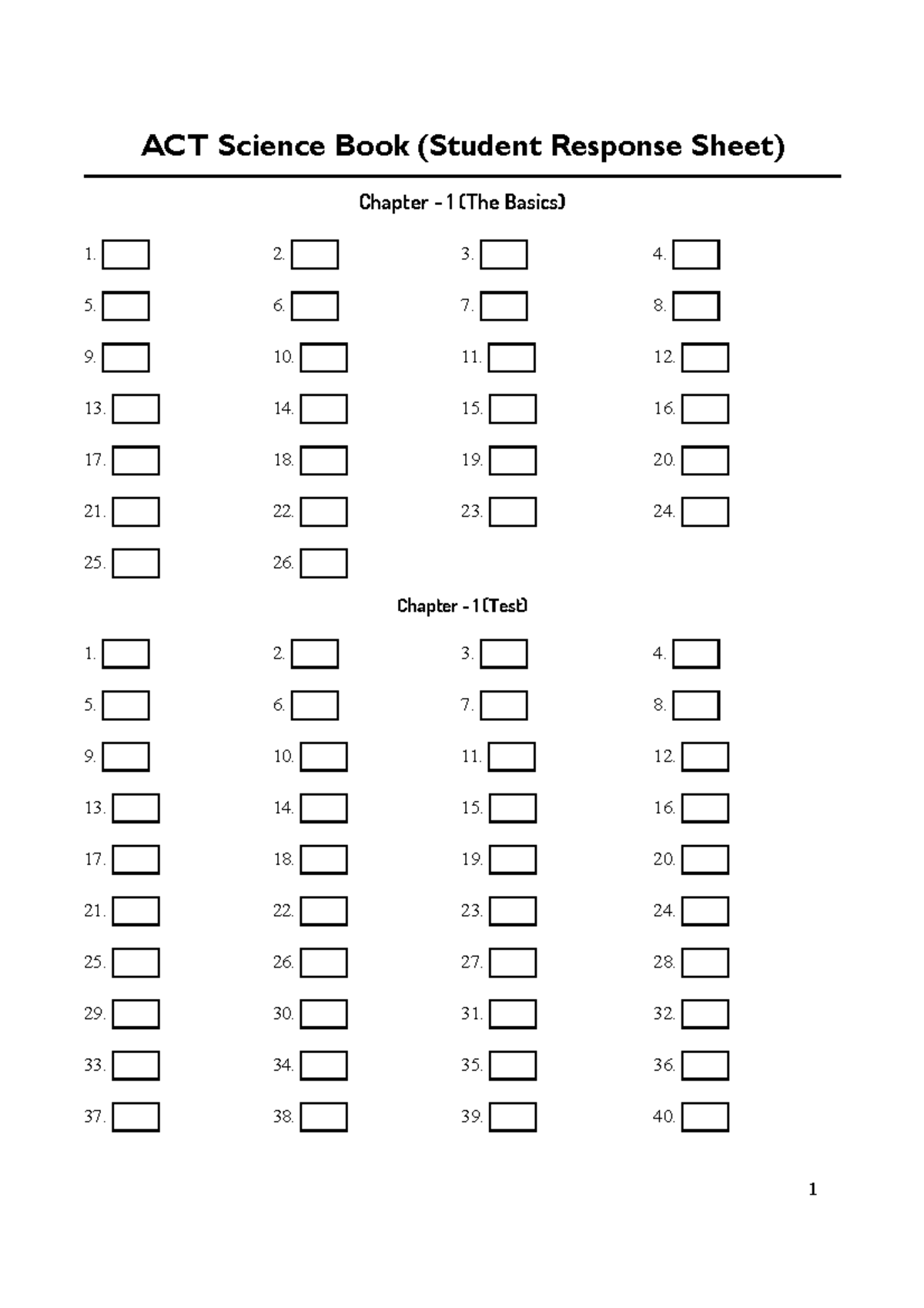 ACT Science Book (Student Response Sheet)

Chapter - 1 (The Basics)

1. 2. 3. 4.
5. 6. 7. 8.
9. 10. 11. 12.
13. 14. 15. 16.
17. 18. 19. 20.
21. 22. 23. 24.
25. 26.

Chapter - 1 (Test)

1. 2. 3. 4.
5. 6. 7. 8.
9. 10. 11. 12.
13. 14. 15. 16.
17. 18. 19. 20.
21. 22. 23. 24.
25. 26. 27. 28.
29. 30. 31. 32.
33. 34. 35. 36.
37. 38. 39. 40.

1